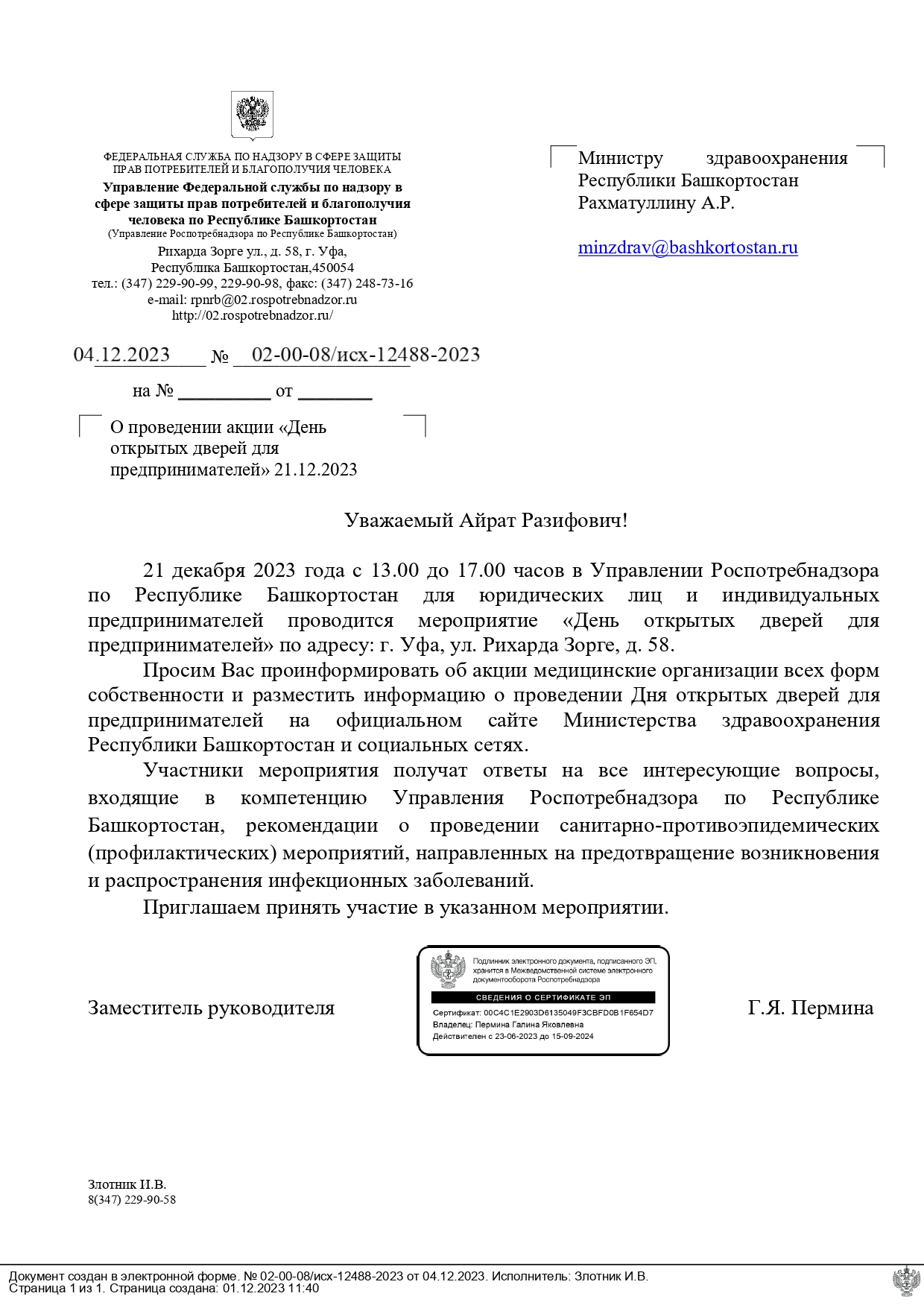 ФЕДЕРАЛЬНАЯ СЛУЖБА ПО НАДЗОРУ В СФЕРЕ ЗАЩИТЫ ПРАВ ПОТРЕБИТЕЛЕЙ И БЛАГОПОЛУЧИЯ ЧЕЛОВЕКА
Управление Федеральной службы по надзору в сфере защиты прав потребителей и благополучия человека по Республике Башкортостан
(Управление Роспотребнадзора по Республике Башкортостан)
Рихарда Зорге ул., д. 58, г. Уфа, Республика Башкортостан,450054
тел.: (347) 229-90-99, 229-90-98, факс: (347) 248-73-16
e-mail: rpnrb@02.rospotrebnadzor.ru
http://02.rospotrebnadzor.ru/

04.12.2023 № 02-00-08/исх-12488-2023

на № __________ от ________

О проведении акции «День открытых дверей для предпринимателей» 21.12.2023

Министру здравоохранения Республики Башкортостан Рахматуллину А.Р.

minzdrav@bashkortostan.ru

Уважаемый Айрат Разифович!

21 декабря 2023 года с 13.00 до 17.00 часов в Управлении Роспотребнадзора по Республике Башкортостан для юридических лиц и индивидуальных предпринимателей проводится мероприятие «День открытых дверей для предпринимателей» по адресу: г. Уфа, ул. Рихарда Зорге, д. 58.

Просим Вас проинформировать об акции медицинские организации всех форм собственности и разместить информацию о проведении Дня открытых дверей для предпринимателей на официальном сайте Министерства здравоохранения Республики Башкортостан и социальных сетях.

Участники мероприятия получат ответы на все интересующие вопросы, входящие в компетенцию Управления Роспотребнадзора по Республике Башкортостан, рекомендации о проведении санитарно-противоэпидемических (профилактических) мероприятий, направленных на предотвращение возникновения и распространения инфекционных заболеваний.

Приглашаем принять участие в указанном мероприятии.

Заместитель руководителя

Подлинник электронного документа, подписанного ЭП, хранится в Межведомственной системе электронного документооборота Роспотребнадзора
СВЕДЕНИЯ О СЕРТИФИКАТЕ ЭП
Сертификат: 00C4C1E2903D6135049F3CBFD0B1F654D7
Владелец: Пермина Галина Яковлевна
Действителен с 23-06-2023 до 15-09-2024

Г.Я. Пермина

Злотник И.В.
8(347) 229-90-58

Документ создан в электронной форме. № 02-00-08/исх-12488-2023 от 04.12.2023. Исполнитель: Злотник И.В.
Страница 1 из 1. Страница создана: 01.12.2023 11:40